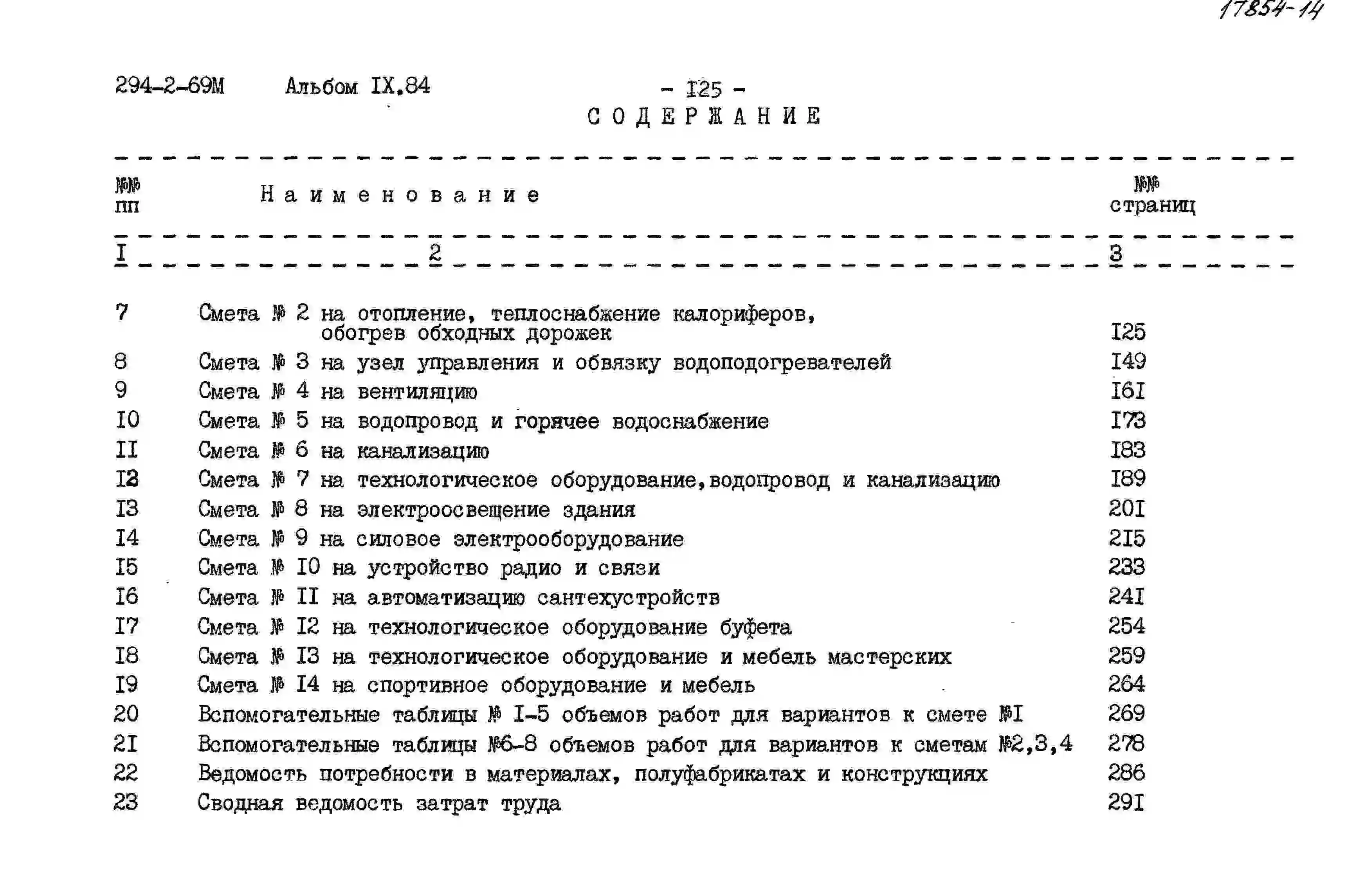 17854-14

294-2-69М Альбом IX.84 - I25 -

СОДЕРЖАНИЕ

| №№ пп | Наименование | №№ страниц |
|---|---|---|
| I | 2 | 3 |
| 7 | Смета № 2 на отопление, теплоснабжение калориферов, обогрев обходных дорожек | I25 |
| 8 | Смета № 3 на узел управления и обвязку водоподогревателей | I49 |
| 9 | Смета № 4 на вентиляцию | I6I |
| I0 | Смета № 5 на водопровод и горячее водоснабжение | I73 |
| II | Смета № 6 на канализацию | I83 |
| I2 | Смета № 7 на технологическое оборудование,водопровод и канализацию | I89 |
| I3 | Смета № 8 на электроосвещение здания | 20I |
| I4 | Смета № 9 на силовое электрооборудование | 2I5 |
| I5 | Смета № I0 на устройство радио и связи | 233 |
| I6 | Смета № II на автоматизацию сантехустройств | 24I |
| I7 | Смета № I2 на технологическое оборудование буфета | 254 |
| I8 | Смета № I3 на технологическое оборудование и мебель мастерских | 259 |
| I9 | Смета № I4 на спортивное оборудование и мебель | 264 |
| 20 | Вспомогательные таблицы № I-5 объемов работ для вариантов к смете №I | 269 |
| 2I | Вспомогательные таблицы №6-8 объемов работ для вариантов к сметам №2,3,4 | 278 |
| 22 | Ведомость потребности в материалах, полуфабрикатах и конструкциях | 286 |
| 23 | Сводная ведомость затрат труда | 29I |